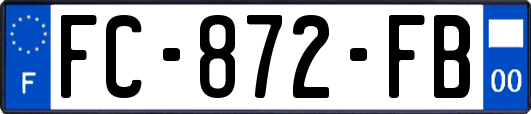 F

FC-872-FB

00